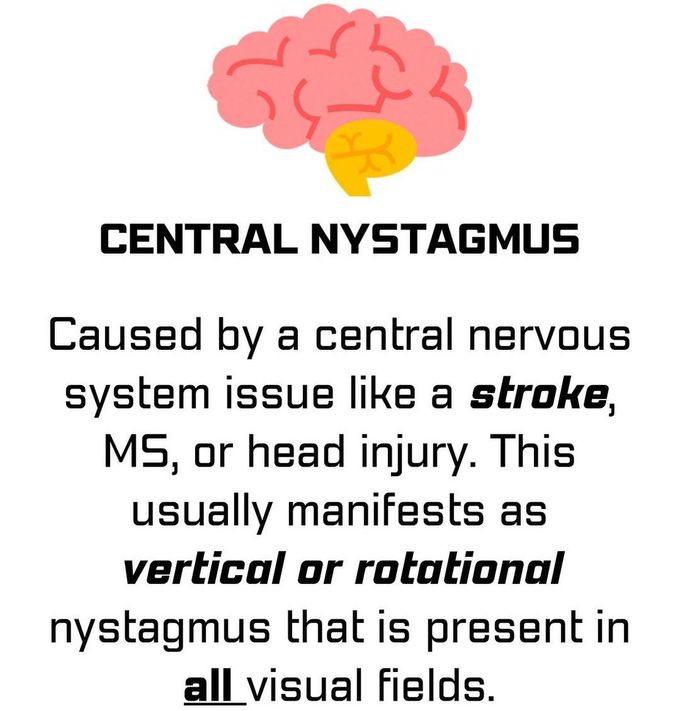 CENTRAL NYSTAGMUS

Caused by a central nervous system issue like a stroke, MS, or head injury. This usually manifests as vertical or rotational nystagmus that is present in all visual fields.